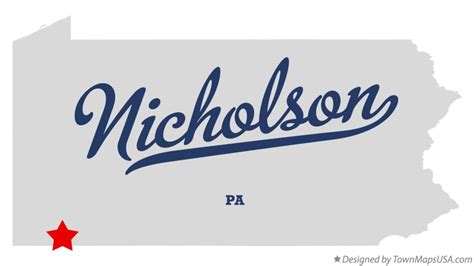 Nicholson

PA

★ Designed by TownMapsUSA.com